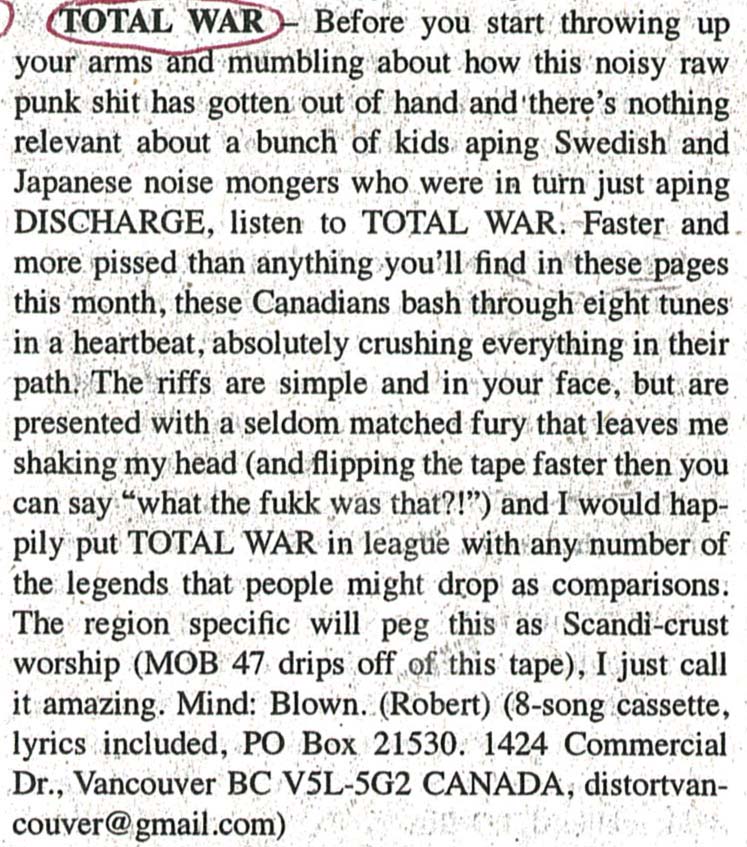 TOTAL WAR – Before you start throwing up your arms and mumbling about how this noisy raw punk shit has gotten out of hand and there's nothing relevant about a bunch of kids aping Swedish and Japanese noise mongers who were in turn just aping DISCHARGE, listen to TOTAL WAR. Faster and more pissed than anything you'll find in these pages this month, these Canadians bash through eight tunes in a heartbeat, absolutely crushing everything in their path. The riffs are simple and in your face, but are presented with a seldom matched fury that leaves me shaking my head (and flipping the tape faster then you can say "what the fukk was that?!") and I would happily put TOTAL WAR in league with any number of the legends that people might drop as comparisons. The region specific will peg this as Scandi-crust worship (MOB 47 drips off of this tape), I just call it amazing. Mind: Blown. (Robert) (8-song cassette, lyrics included, PO Box 21530. 1424 Commercial Dr., Vancouver BC V5L-5G2 CANADA, distortvancouver@gmail.com)